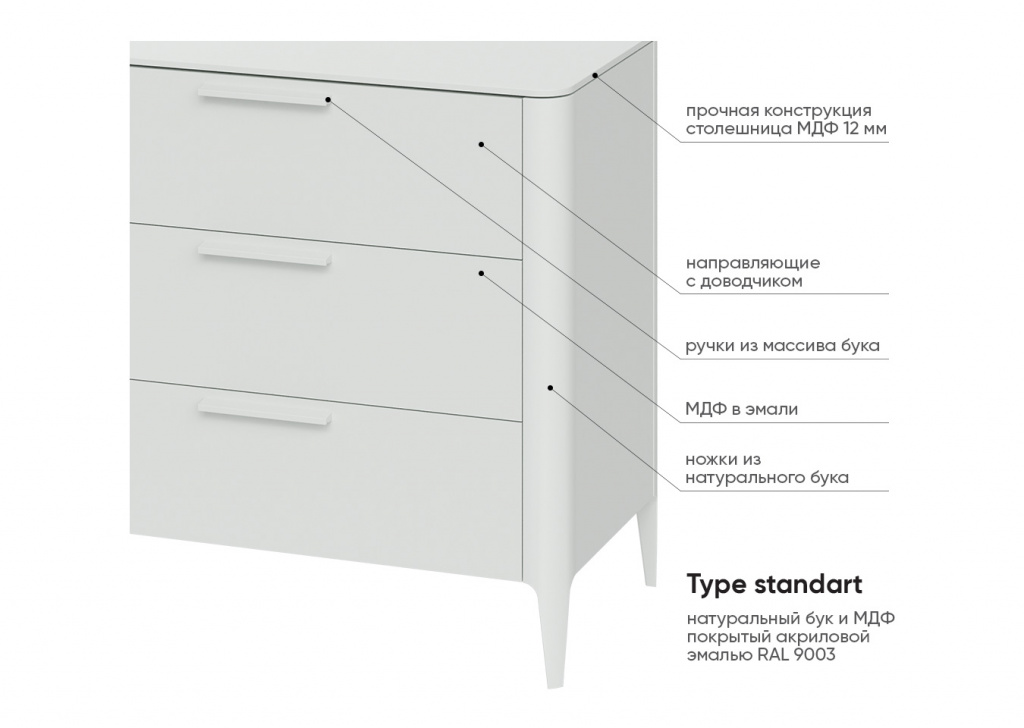 прочная конструкция
столешница МДФ 12 мм

направляющие
с доводчиком

ручки из массива бука

МДФ в эмали

ножки из
натурального бука

Type standart

натуральный бук и МДФ
покрытый акриловой
эмалью RAL 9003